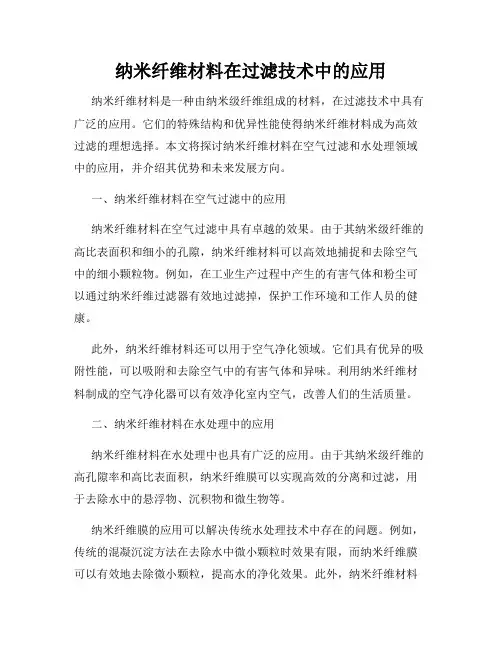 纳米纤维材料在过滤技术中的应用

纳米纤维材料是一种由纳米级纤维组成的材料，在过滤技术中具有广泛的应用。它们的特殊结构和优异性能使得纳米纤维材料成为高效过滤的理想选择。本文将探讨纳米纤维材料在空气过滤和水处理领域中的应用，并介绍其优势和未来发展方向。

一、纳米纤维材料在空气过滤中的应用

纳米纤维材料在空气过滤中具有卓越的效果。由于其纳米级纤维的高比表面积和细小的孔隙，纳米纤维材料可以高效地捕捉和去除空气中的细小颗粒物。例如，在工业生产过程中产生的有害气体和粉尘可以通过纳米纤维过滤器有效地过滤掉，保护工作环境和工作人员的健康。

此外，纳米纤维材料还可以用于空气净化领域。它们具有优异的吸附性能，可以吸附和去除空气中的有害气体和异味。利用纳米纤维材料制成的空气净化器可以有效净化室内空气，改善人们的生活质量。

二、纳米纤维材料在水处理中的应用

纳米纤维材料在水处理中也具有广泛的应用。由于其纳米级纤维的高孔隙率和高比表面积，纳米纤维膜可以实现高效的分离和过滤，用于去除水中的悬浮物、沉积物和微生物等。

纳米纤维膜的应用可以解决传统水处理技术中存在的问题。例如，传统的混凝沉淀方法在去除水中微小颗粒时效果有限，而纳米纤维膜可以有效地去除微小颗粒，提高水的净化效果。此外，纳米纤维材料